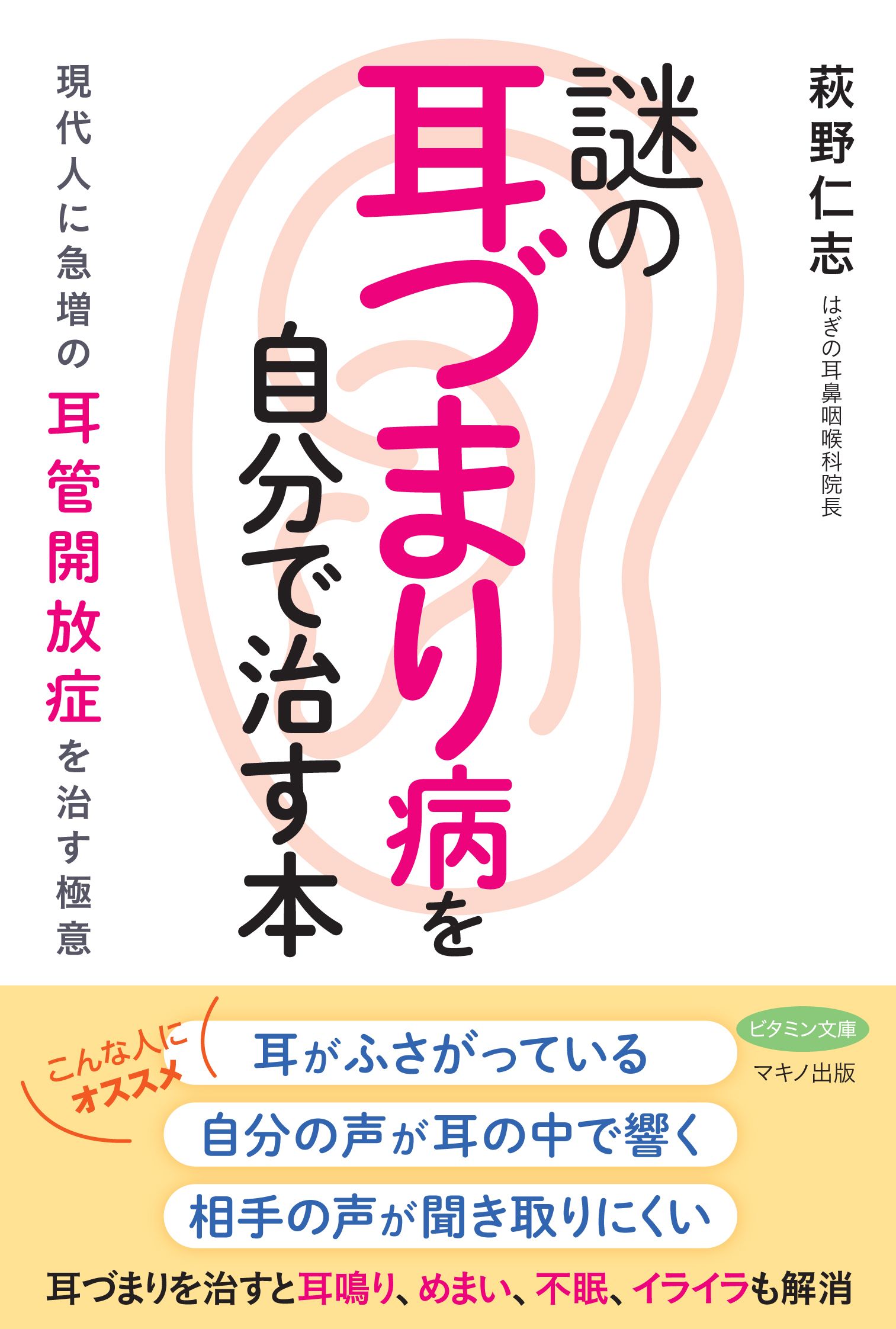 萩野仁志
はぎの耳鼻咽喉科院長

謎の耳づまり病を自分で治す本

現代人に急増の耳管開放症を治す極意

こんな人にオススメ
耳がふさがっている
自分の声が耳の中で響く
相手の声が聞き取りにくい

ビタミン文庫
マキノ出版

耳づまりを治すと耳鳴り、めまい、不眠、イライラも解消